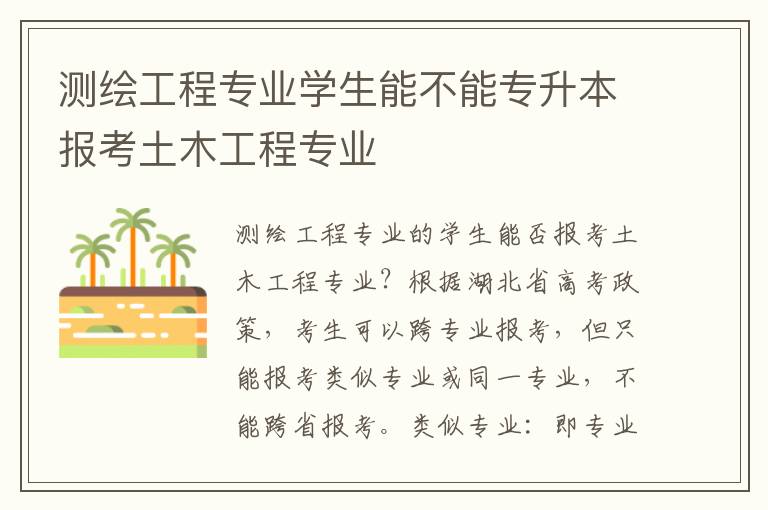 测绘工程专业学生能不能专升本报考土木工程专业

测绘工程专业的学生能否报考土木工程专业？根据湖北省高考政策，考生可以跨专业报考，但只能报考类似专业或同一专业，不能跨省报考。类似专业：即专业